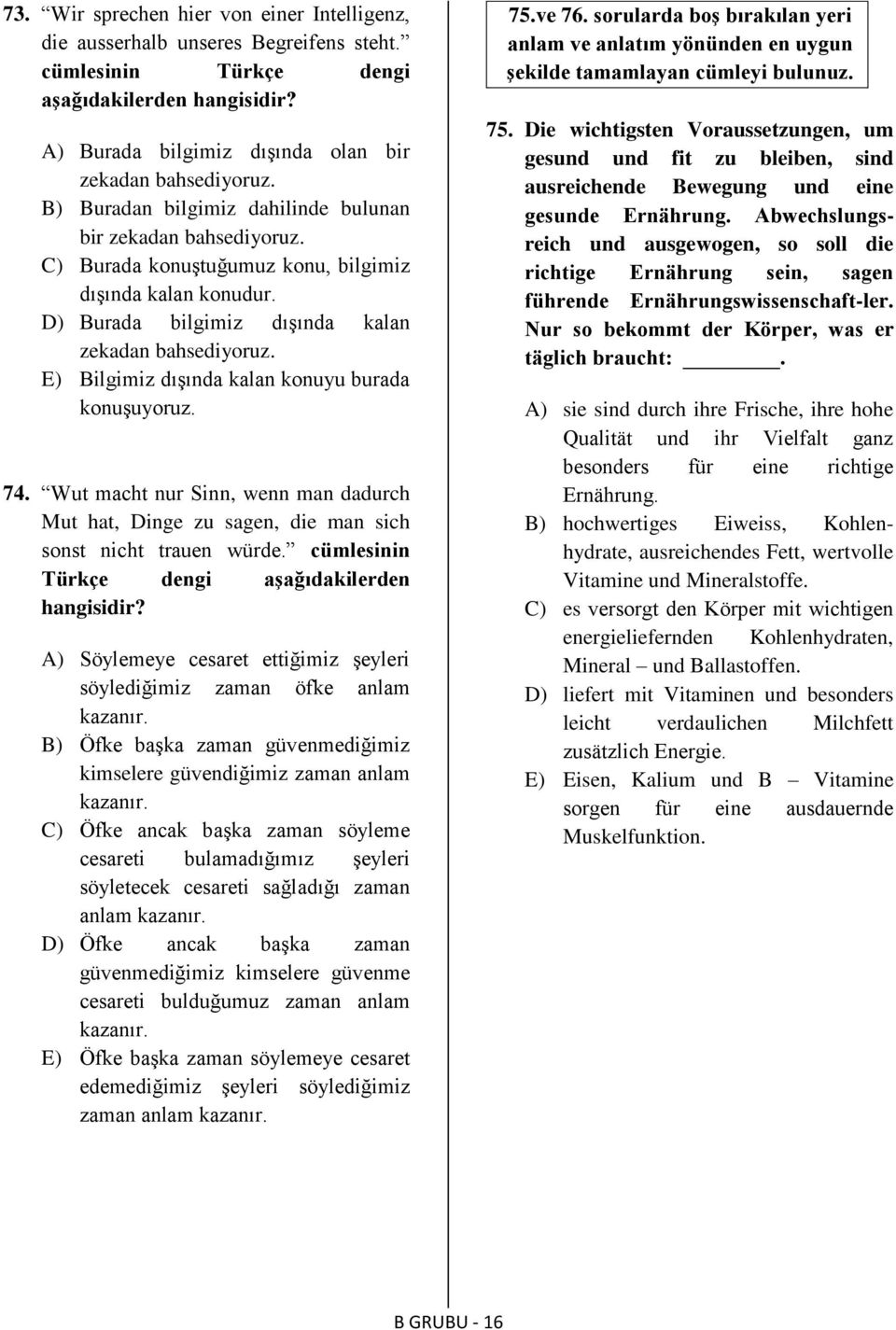 73. “Wir sprechen hier von einer Intelligenz, die ausserhalb unseres Begreifens steht.” cümlesinin Türkçe dengi aşağıdakilerden hangisidir?

A) Burada bilgimiz dışında olan bir zekadan bahsediyoruz.
B) Buradan bilgimiz dahilinde bulunan bir zekadan bahsediyoruz.
C) Burada konuştuğumuz konu, bilgimiz dışında kalan konudur.
D) Burada bilgimiz dışında kalan zekadan bahsediyoruz.
E) Bilgimiz dışında kalan konuyu burada konuşuyoruz.

74. “Wut macht nur Sinn, wenn man dadurch Mut hat, Dinge zu sagen, die man sich sonst nicht trauen würde.” cümlesinin Türkçe dengi aşağıdakilerden hangisidir?

A) Söylemeye cesaret ettiğimiz şeyleri söylediğimiz zaman öfke anlam kazanır.
B) Öfke başka zaman güvenmediğimiz kimselere güvendiğimiz zaman anlam kazanır.
C) Öfke ancak başka zaman söyleme cesareti bulamadığımız şeyleri söyletecek cesareti sağladığı zaman anlam kazanır.
D) Öfke ancak başka zaman güvenmediğimiz kimselere güvenme cesareti bulduğumuz zaman anlam kazanır.
E) Öfke başka zaman söylemeye cesaret edemediğimiz şeyleri söylediğimiz zaman anlam kazanır.

75.ve 76. sorularda boş bırakılan yeri anlam ve anlatım yönünden en uygun şekilde tamamlayan cümleyi bulunuz.

75. Die wichtigsten Voraussetzungen, um gesund und fit zu bleiben, sind ausreichende Bewegung und eine gesunde Ernährung. Abwechslungsreich und ausgewogen, so soll die richtige Ernährung sein, sagen führende Ernährungswissenschaft-ler. Nur so bekommt der Körper, was er täglich braucht: ________.

A) sie sind durch ihre Frische, ihre hohe Qualität und ihr Vielfalt ganz besonders für eine richtige Ernährung.
B) hochwertiges Eiweiss, Kohlenhydrate, ausreichendes Fett, wertvolle Vitamine und Mineralstoffe.
C) es versorgt den Körper mit wichtigen energieliefernden Kohlenhydraten, Mineral – und Ballastoffen.
D) liefert mit Vitaminen und besonders leicht verdaulichen Milchfett zusätzlich Energie.
E) Eisen, Kalium und B – Vitamine sorgen für eine ausdauernde Muskelfunktion.

B GRUBU - 16